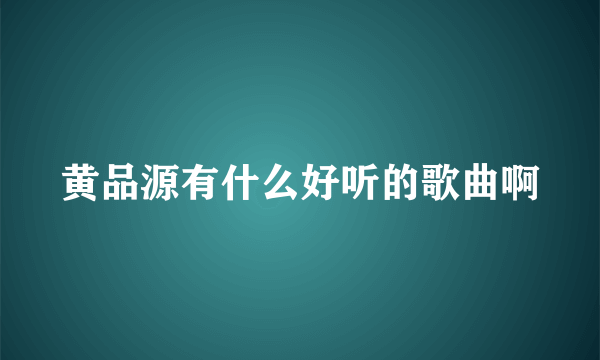 黄品源有什么好听的歌曲啊